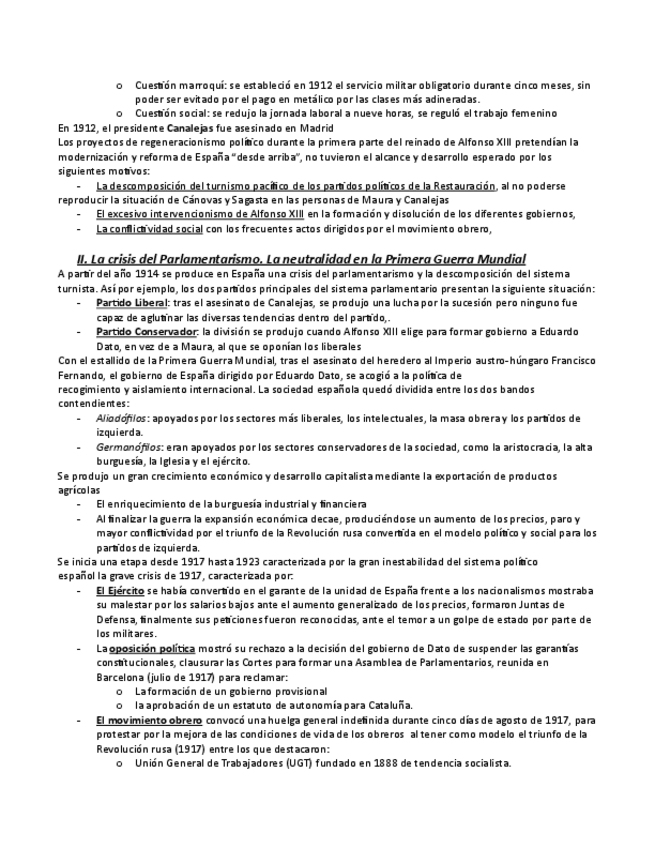 o Cuestión marroquí: se estableció en 1912 el servicio militar obligatorio durante cinco meses, sin poder ser evitado por el pago en metálico por las clases más adineradas.
o Cuestión social: se redujo la jornada laboral a nueve horas, se reguló el trabajo femenino

En 1912, el presidente Canalejas fue asesinado en Madrid
Los proyectos de regeneracionismo político durante la primera parte del reinado de Alfonso XIII pretendían la modernización y reforma de España "desde arriba", no tuvieron el alcance y desarrollo esperado por los siguientes motivos:
- La descomposición del turnismo pacífico de los partidos políticos de la Restauración, al no poderse reproducir la situación de Cánovas y Sagasta en las personas de Maura y Canalejas
- El excesivo intervencionismo de Alfonso XIII en la formación y disolución de los diferentes gobiernos,
- La conflictividad social con los frecuentes actos dirigidos por el movimiento obrero,

II. La crisis del Parlamentarismo. La neutralidad en la Primera Guerra Mundial
A partir del año 1914 se produce en España una crisis del parlamentarismo y la descomposición del sistema turnista. Así por ejemplo, los dos partidos principales del sistema parlamentario presentan la siguiente situación:
- Partido Liberal: tras el asesinato de Canalejas, se produjo una lucha por la sucesión pero ninguno fue capaz de aglutinar las diversas tendencias dentro del partido,.
- Partido Conservador: la división se produjo cuando Alfonso XIII elige para formar gobierno a Eduardo Dato, en vez de a Maura, al que se oponían los liberales

Con el estallido de la Primera Guerra Mundial, tras el asesinato del heredero al Imperio austro-húngaro Francisco Fernando, el gobierno de España dirigido por Eduardo Dato, se acogió a la política de recogimiento y aislamiento internacional. La sociedad española quedó dividida entre los dos bandos contendientes:
- Aliadófilos: apoyados por los sectores más liberales, los intelectuales, la masa obrera y los partidos de izquierda.
- Germanófilos: eran apoyados por los sectores conservadores de la sociedad, como la aristocracia, la alta burguesía, la Iglesia y el ejército.

Se produjo un gran crecimiento económico y desarrollo capitalista mediante la exportación de productos agrícolas
- El enriquecimiento de la burguesía industrial y financiera
- Al finalizar la guerra la expansión económica decae, produciéndose un aumento de los precios, paro y mayor conflictividad por el triunfo de la Revolución rusa convertida en el modelo político y social para los partidos de izquierda.

Se inicia una etapa desde 1917 hasta 1923 caracterizada por la gran inestabilidad del sistema político español la grave crisis de 1917, caracterizada por:
- El Ejército se había convertido en el garante de la unidad de España frente a los nacionalismos mostraba su malestar por los salarios bajos ante el aumento generalizado de los precios, formaron Juntas de Defensa, finalmente sus peticiones fueron reconocidas, ante el temor a un golpe de estado por parte de los militares.
- La oposición política mostró su rechazo a la decisión del gobierno de Dato de suspender las garantías constitucionales, clausurar las Cortes para formar una Asamblea de Parlamentarios, reunida en Barcelona (julio de 1917) para reclamar:
o La formación de un gobierno provisional
o la aprobación de un estatuto de autonomía para Cataluña.
- El movimiento obrero convocó una huelga general indefinida durante cinco días de agosto de 1917, para protestar por la mejora de las condiciones de vida de los obreros al tener como modelo el triunfo de la Revolución rusa (1917) entre los que destacaron:
o Unión General de Trabajadores (UGT) fundado en 1888 de tendencia socialista.